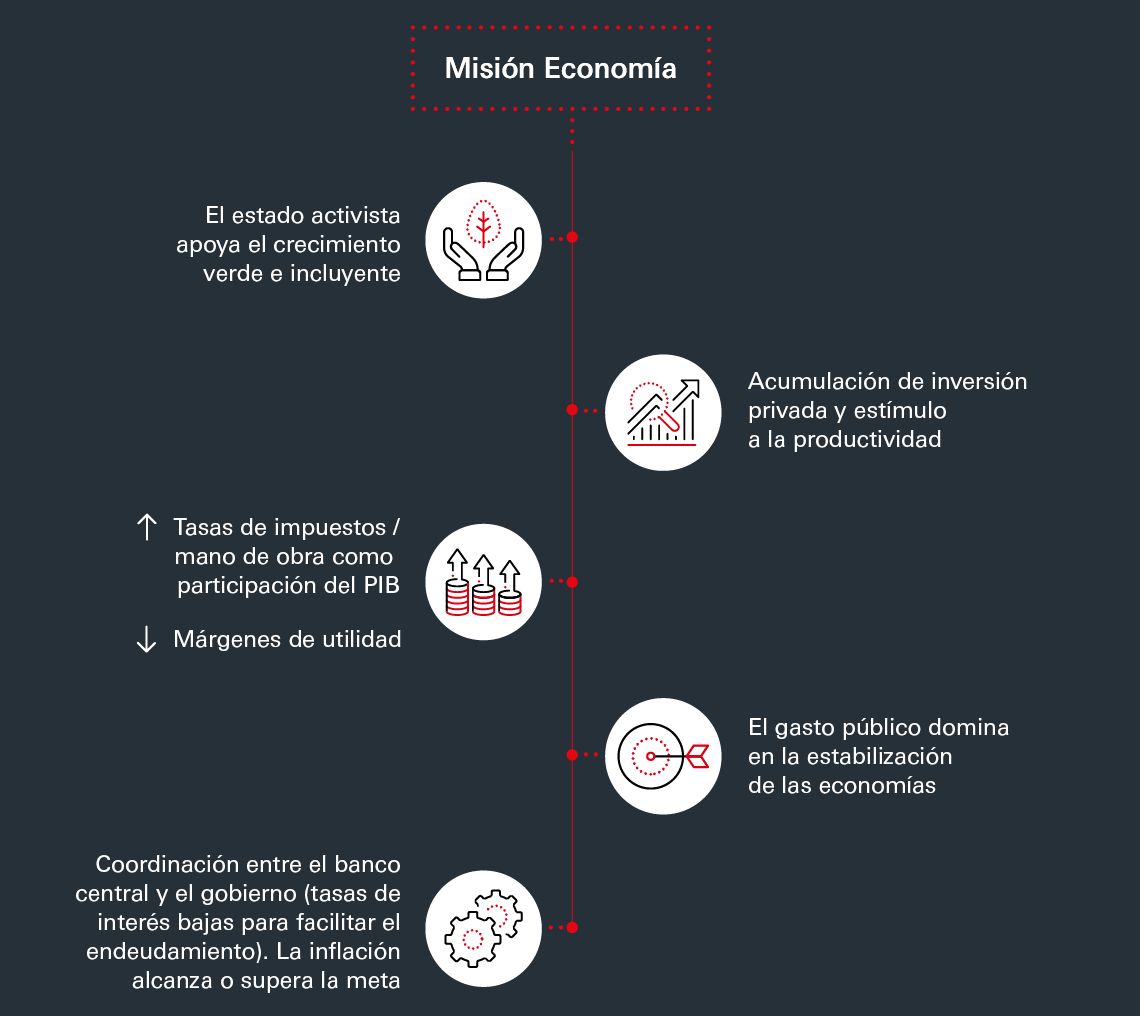 Misión Economía

El estado activista apoya el crecimiento verde e incluyente

Acumulación de inversión privada y estímulo a la productividad

↑ Tasas de impuestos / mano de obra como participación del PIB

↓ Márgenes de utilidad

El gasto público domina en la estabilización de las economías

Coordinación entre el banco central y el gobierno (tasas de interés bajas para facilitar el endeudamiento). La inflación alcanza o supera la meta